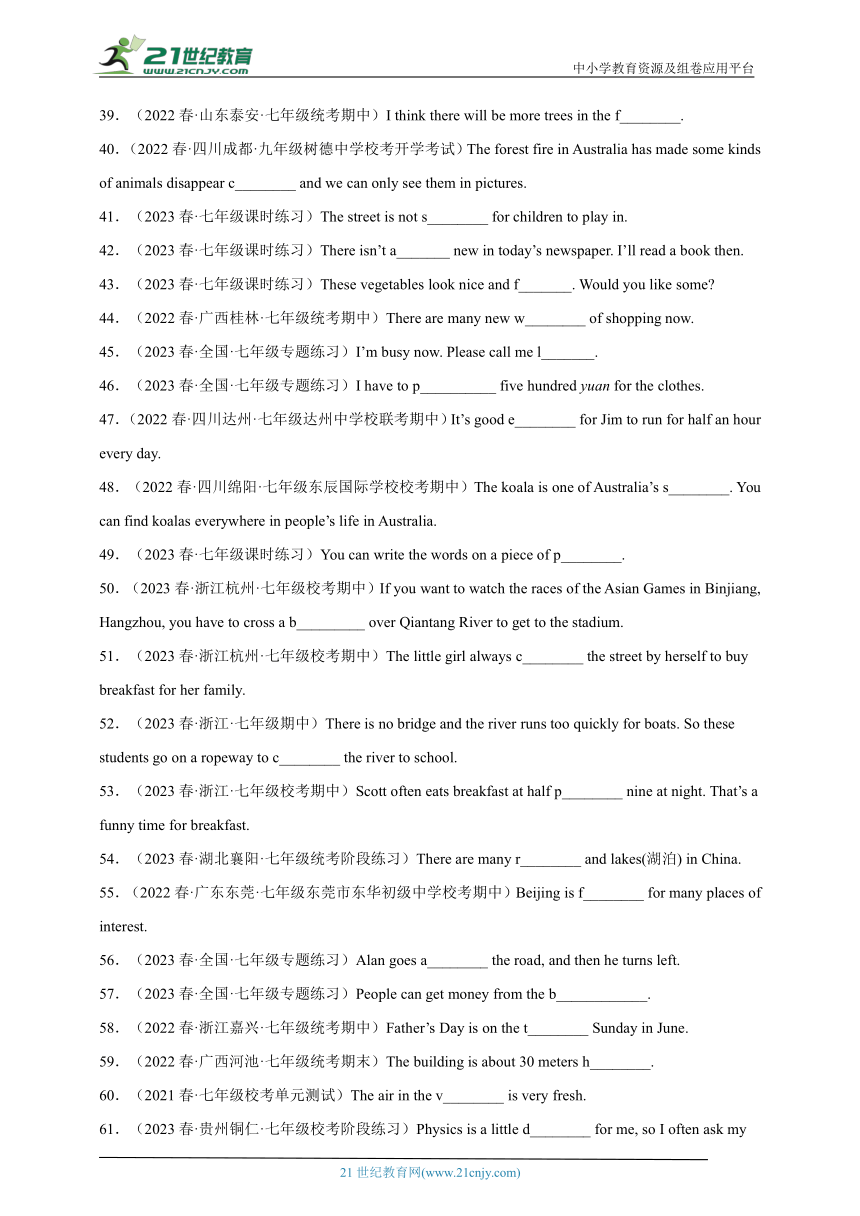 21世纪教育
www.21cnjy.com

中小学教育资源及组卷应用平台

39．（2022 春·山东泰安·七年级统考期中）I think there will be more trees in the f________.

40．（2022 春·四川成都·九年级树德中学校考开学考试）The forest fire in Australia has made some kinds of animals disappear c________ and we can only see them in pictures.

41．（2023 春·七年级课时练习）The street is not s________ for children to play in.

42．（2023 春·七年级课时练习）There isn't a_______ new in today's newspaper. I'll read a book then.

43．（2023 春·七年级课时练习）These vegetables look nice and f_______. Would you like some?

44．（2022 春·广西桂林·七年级统考期中）There are many new w________ of shopping now.

45．（2023 春·全国·七年级专题练习）I'm busy now. Please call me l_______.

46．（2023 春·全国·七年级专题练习）I have to p__________ five hundred yuan for the clothes.

47．（2022 春·四川达州·七年级达州中学校联考期中）It's good e________ for Jim to run for half an hour every day.

48．（2022 春·四川绵阳·七年级东辰国际学校校考期中）The koala is one of Australia's s________. You can find koalas everywhere in people's life in Australia.

49．（2023 春·七年级课时练习）You can write the words on a piece of p________.

50．（2023 春·浙江杭州·七年级校考期中）If you want to watch the races of the Asian Games in Binjiang, Hangzhou, you have to cross a b_________ over Qiantang River to get to the stadium.

51．（2023 春·浙江杭州·七年级校考期中）The little girl always c________ the street by herself to buy breakfast for her family.

52．（2023 春·浙江·七年级期中）There is no bridge and the river runs too quickly for boats. So these students go on a ropeway to c________ the river to school.

53．（2023 春·浙江·七年级校考期中）Scott often eats breakfast at half p________ nine at night. That's a funny time for breakfast.

54．（2023 春·湖北襄阳·七年级统考阶段练习）There are many r________ and lakes(湖泊) in China.

55．（2022 春·广东东莞·七年级东莞市东华初级中学校考期中）Beijing is f________ for many places of interest.

56．（2023 春·全国·七年级专题练习）Alan goes a________ the road, and then he turns left.

57．（2023 春·全国·七年级专题练习）People can get money from the b____________.

58．（2022 春·浙江嘉兴·七年级统考期中）Father's Day is on the t________ Sunday in June.

59．（2022 春·广西河池·七年级统考期末）The building is about 30 meters h________.

60．（2021 春·七年级校考单元测试）The air in the v________ is very fresh.

61．（2023 春·贵州铜仁·七年级校考阶段练习）Physics is a little d________ for me, so I often ask my

21 世纪教育网(www.21cnjy.com)